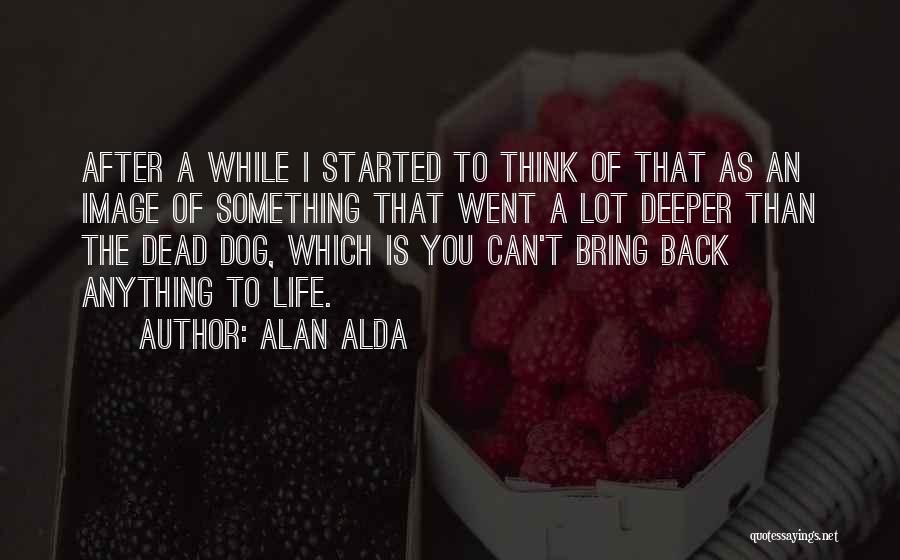 AFTER A WHILE I STARTED TO THINK OF THAT AS AN IMAGE OF SOMETHING THAT WENT A LOT DEEPER THAN THE DEAD DOG, WHICH IS YOU CAN'T BRING BACK ANYTHING TO LIFE.

AUTHOR: ALAN ALDA

quotessayings.net